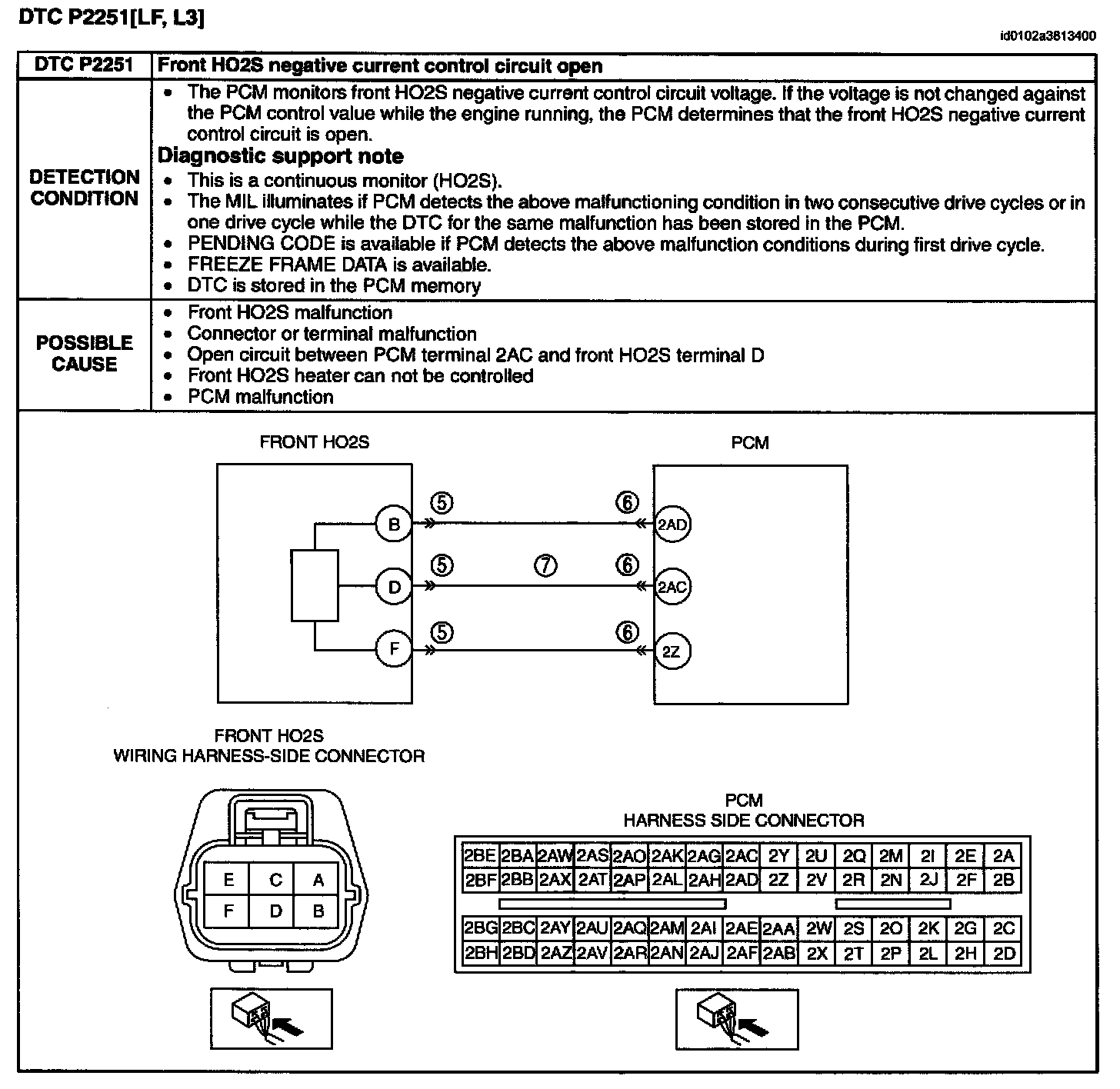 DTC P2251[LF, L3]

id0102a3813400

| DTC P2251 | Front HO2S negative current control circuit open |
|---|---|
| DETECTION CONDITION | • The PCM monitors front HO2S negative current control circuit voltage. If the voltage is not changed against the PCM control value while the engine running, the PCM determines that the front HO2S negative current control circuit is open. **Diagnostic support note** • This is a continuous monitor (HO2S). • The MIL illuminates if PCM detects the above malfunctioning condition in two consecutive drive cycles or in one drive cycle while the DTC for the same malfunction has been stored in the PCM. • PENDING CODE is available if PCM detects the above malfunction conditions during first drive cycle. • FREEZE FRAME DATA is available. • DTC is stored in the PCM memory |
| POSSIBLE CAUSE | • Front HO2S malfunction • Connector or terminal malfunction • Open circuit between PCM terminal 2AC and front HO2S terminal D • Front HO2S heater can not be controlled • PCM malfunction |

FRONT HO2S

PCM

B ⑤ ⑥ 2AD

D ⑤ ⑦ ⑥ 2AC

F ⑤ ⑥ 2Z

FRONT HO2S
WIRING HARNESS-SIDE CONNECTOR

| E | C | A |
|---|---|---|
| F | D | B |

PCM
HARNESS SIDE CONNECTOR

| 2BE | 2BA | 2AW | 2AS | 2AO | 2AK | 2AG | 2AC | 2Y | 2U | 2Q | 2M | 2I | 2E | 2A |
|---|---|---|---|---|---|---|---|---|---|---|---|---|---|---|
| 2BF | 2BB | 2AX | 2AT | 2AP | 2AL | 2AH | 2AD | 2Z | 2V | 2R | 2N | 2J | 2F | 2B |

| 2BG | 2BC | 2AY | 2AU | 2AQ | 2AM | 2AI | 2AE | 2AA | 2W | 2S | 2O | 2K | 2G | 2C |
|---|---|---|---|---|---|---|---|---|---|---|---|---|---|---|
| 2BH | 2BD | 2AZ | 2AV | 2AR | 2AN | 2AJ | 2AF | 2AB | 2X | 2T | 2P | 2L | 2H | 2D |